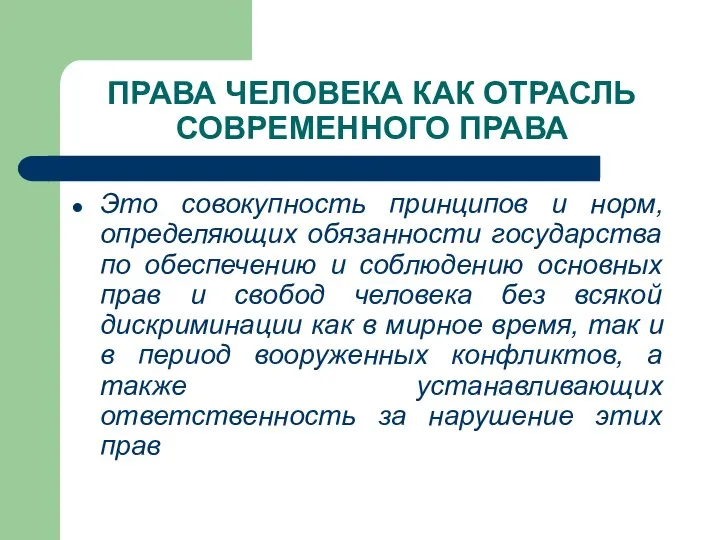 ПРАВА ЧЕЛОВЕКА КАК ОТРАСЛЬ СОВРЕМЕННОГО ПРАВА

Это совокупность принципов и норм, определяющих обязанности государства по обеспечению и соблюдению основных прав и свобод человека без всякой дискриминации как в мирное время, так и в период вооруженных конфликтов, а также устанавливающих ответственность за нарушение этих прав